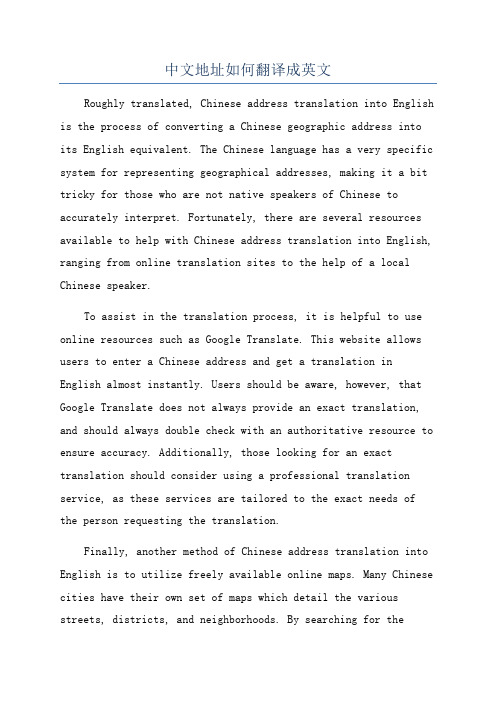 中文地址如何翻译成英文

Roughly translated, Chinese address translation into English is the process of converting a Chinese geographic address into its English equivalent. The Chinese language has a very specific system for representing geographical addresses, making it a bit tricky for those who are not native speakers of Chinese to accurately interpret. Fortunately, there are several resources available to help with Chinese address translation into English, ranging from online translation sites to the help of a local Chinese speaker.

To assist in the translation process, it is helpful to use online resources such as Google Translate. This website allows users to enter a Chinese address and get a translation in English almost instantly. Users should be aware, however, that Google Translate does not always provide an exact translation, and should always double check with an authoritative resource to ensure accuracy. Additionally, those looking for an exact translation should consider using a professional translation service, as these services are tailored to the exact needs of the person requesting the translation.

Finally, another method of Chinese address translation into English is to utilize freely available online maps. Many Chinese cities have their own set of maps which detail the various streets, districts, and neighborhoods. By searching for the